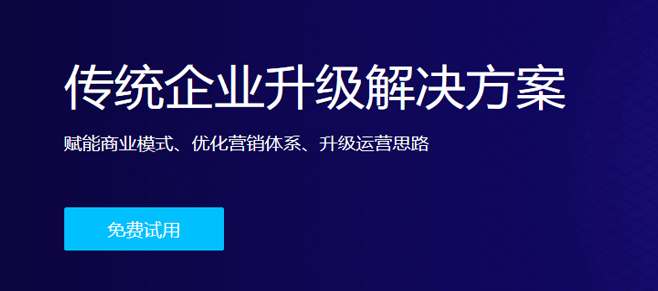 传统企业升级解决方案

赋能商业模式、优化营销体系、升级运营思路

免费试用